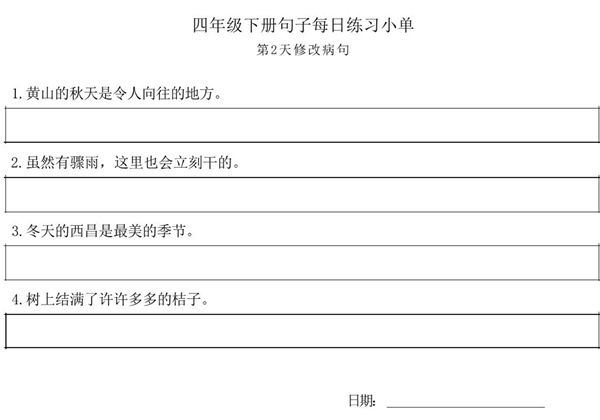 四年级下册句子每日练习小单

第2天修改病句

1.黄山的秋天是令人向往的地方。

2.虽然有骤雨，这里也会立刻干的。

3.冬天的西昌是最美的季节。

4.树上结满了许许多多的桔子。

日期：